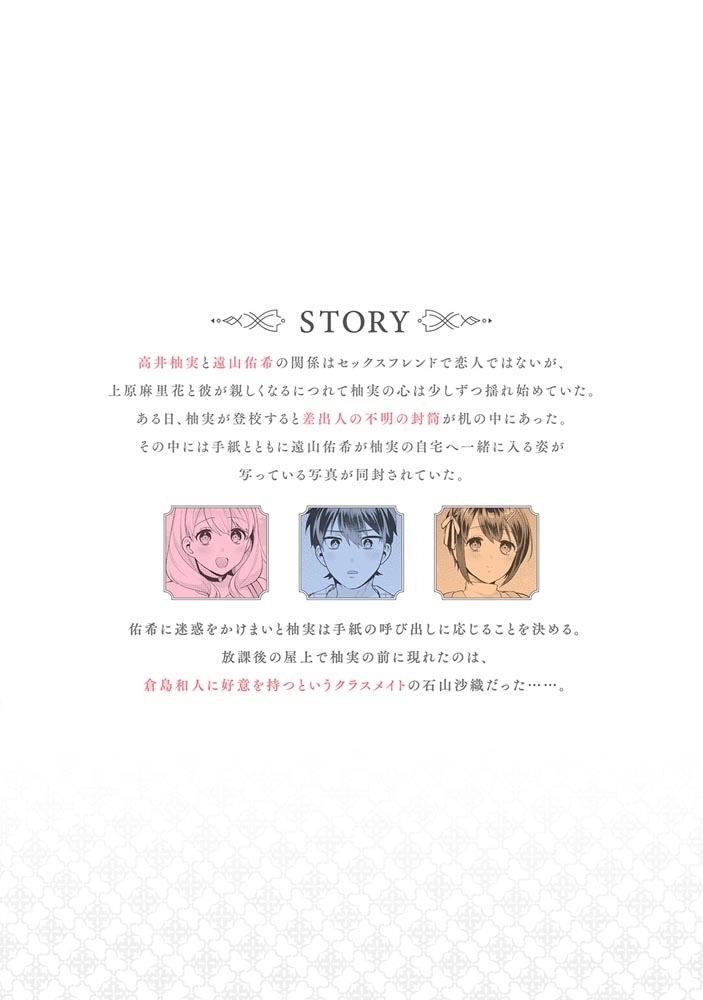 STORY

高井柚実と遠山佑希の関係はセックスフレンドで恋人ではないが、上原麻里花と彼が親しくなるにつれて柚実の心は少しずつ揺れ始めていた。ある日、柚実が登校すると差出人の不明の封筒が机の中にあった。その中には手紙とともに遠山佑希が柚実の自宅へ一緒に入る姿が写っている写真が同封されていた。

佑希に迷惑をかけまいと柚実は手紙の呼び出しに応じることを決める。放課後の屋上で柚実の前に現れたのは、倉島和人に好意を持つというクラスメイトの石山沙織だった……。